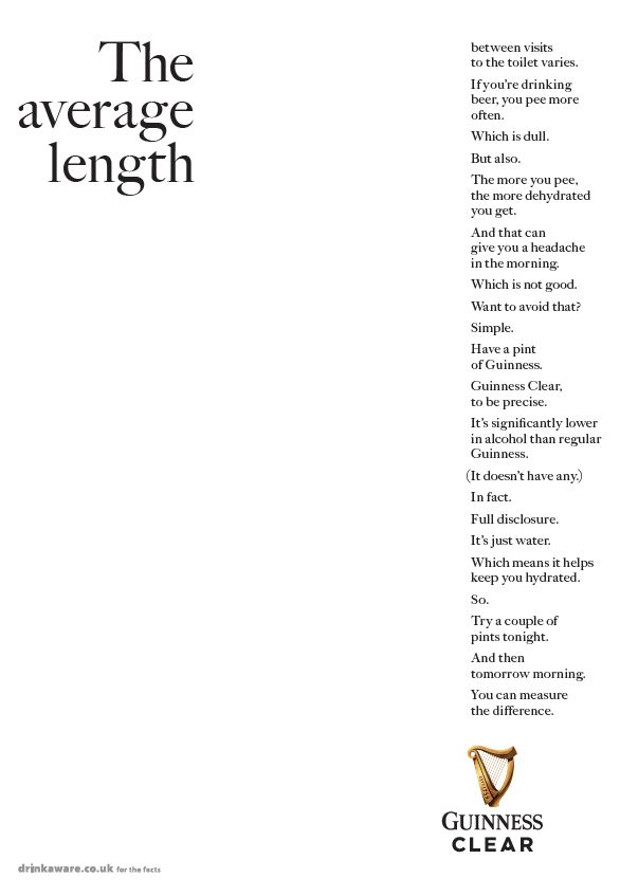 The average length

between visits to the toilet varies.

If you're drinking beer, you pee more often.

Which is dull.

But also.

The more you pee, the more dehydrated you get.

And that can give you a headache in the morning.

Which is not good.

Want to avoid that?

Simple.

Have a pint of Guinness.

Guinness Clear, to be precise.

It's significantly lower in alcohol than regular Guinness.

(It doesn't have any.)

In fact.

Full disclosure.

It's just water.

Which means it helps keep you hydrated.

So.

Try a couple of pints tonight.

And then tomorrow morning.

You can measure the difference.

GUINNESS
CLEAR

drinkaware.co.uk for the facts